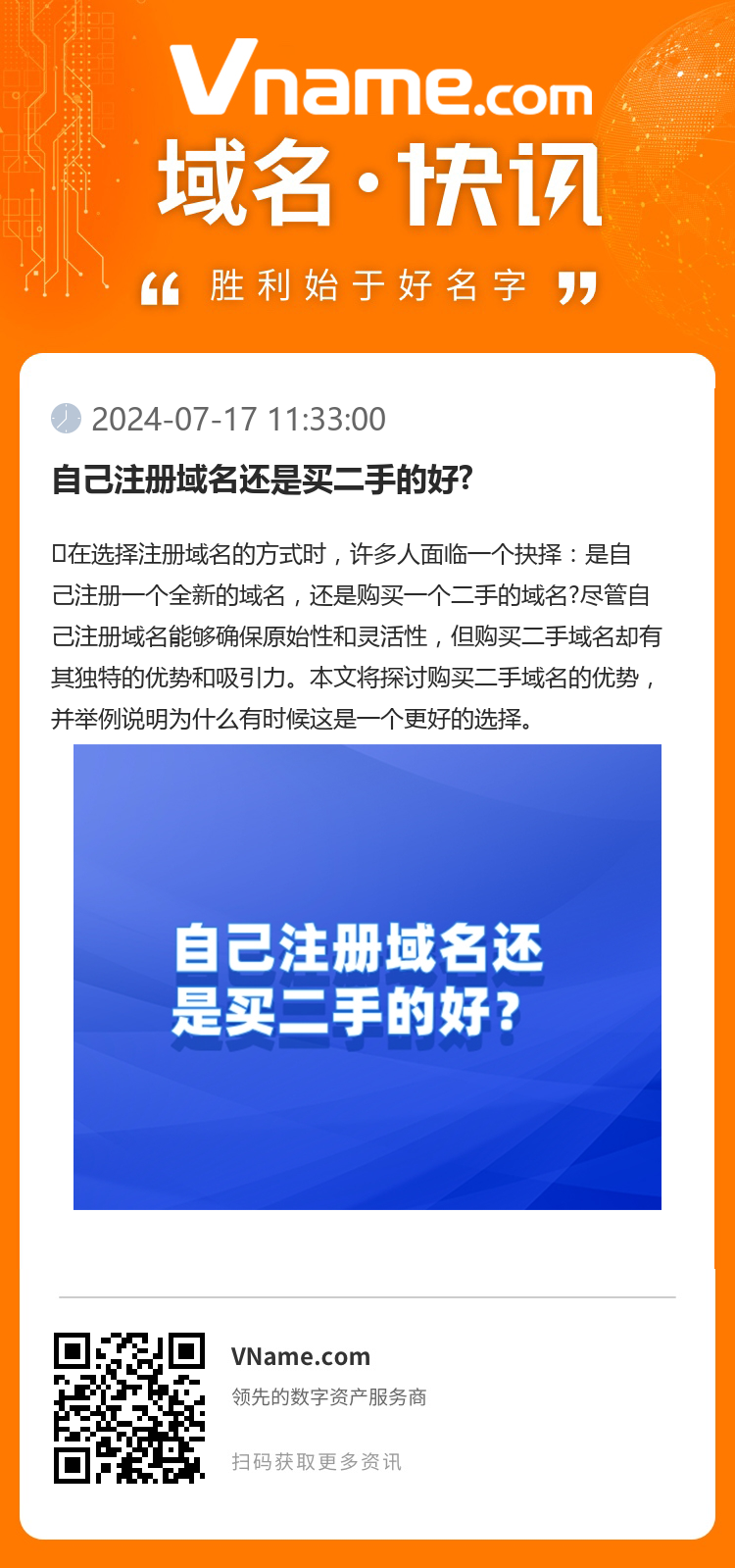 Vname.com
域名·快讯
“ 胜利始于好名字 ”

2024-07-17 11:33:00

自己注册域名还是买二手的好?

在选择注册域名的方式时，许多人面临一个抉择：是自己注册一个全新的域名，还是购买一个二手的域名?尽管自己注册域名能够确保原始性和灵活性，但购买二手域名却有其独特的优势和吸引力。本文将探讨购买二手域名的优势，并举例说明为什么有时候这是一个更好的选择。

自己注册域名还是买二手的好?

VName.com
领先的数字资产服务商
扫码获取更多资讯